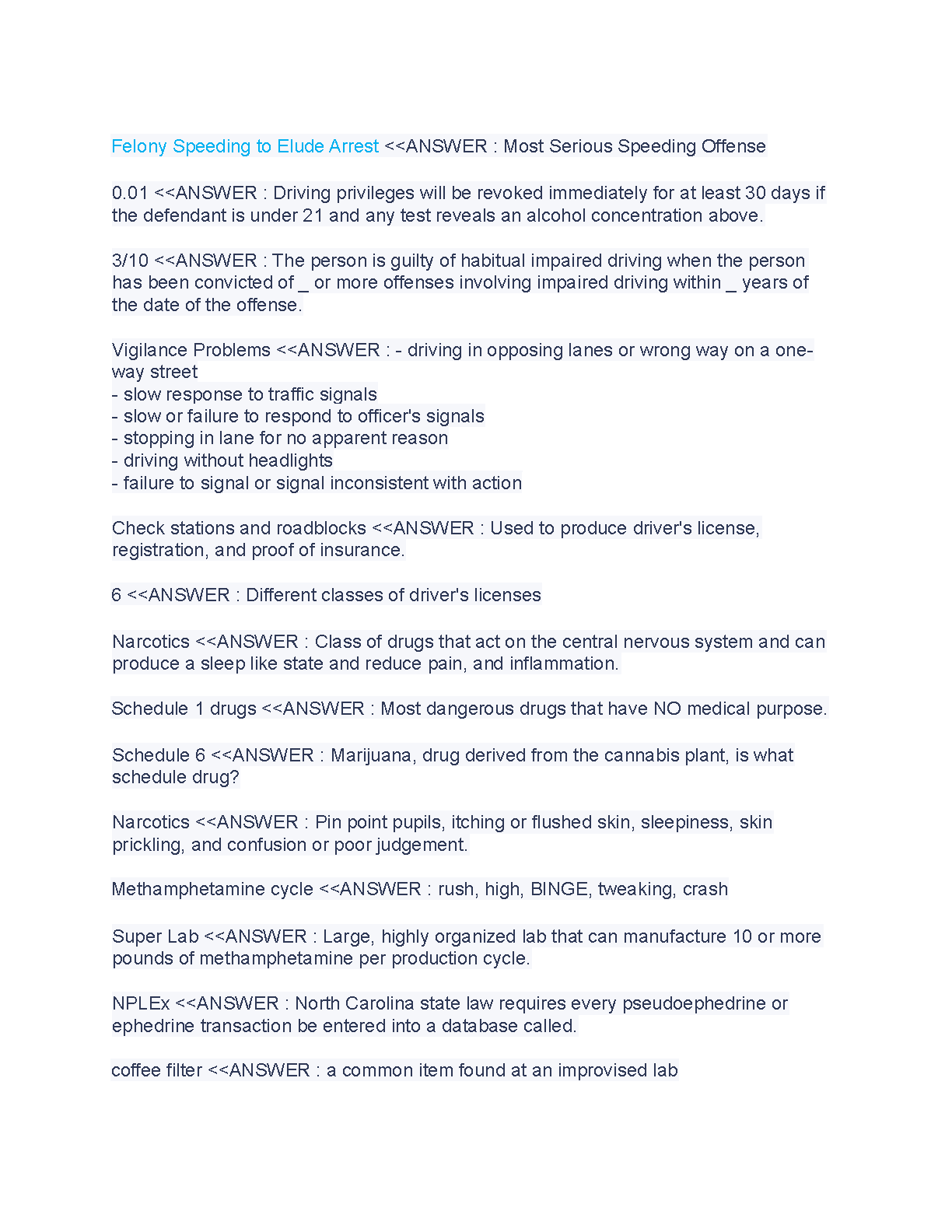 Felony Speeding to Elude Arrest <<ANSWER : Most Serious Speeding Offense

0.01 <<ANSWER : Driving privileges will be revoked immediately for at least 30 days if the defendant is under 21 and any test reveals an alcohol concentration above.

3/10 <<ANSWER : The person is guilty of habitual impaired driving when the person has been convicted of _ or more offenses involving impaired driving within _ years of the date of the offense.

Vigilance Problems <<ANSWER : - driving in opposing lanes or wrong way on a one-way street
- slow response to traffic signals
- slow or failure to respond to officer's signals
- stopping in lane for no apparent reason
- driving without headlights
- failure to signal or signal inconsistent with action

Check stations and roadblocks <<ANSWER : Used to produce driver's license, registration, and proof of insurance.

6 <<ANSWER : Different classes of driver's licenses

Narcotics <<ANSWER : Class of drugs that act on the central nervous system and can produce a sleep like state and reduce pain, and inflammation.

Schedule 1 drugs <<ANSWER : Most dangerous drugs that have NO medical purpose.

Schedule 6 <<ANSWER : Marijuana, drug derived from the cannabis plant, is what schedule drug?

Narcotics <<ANSWER : Pin point pupils, itching or flushed skin, sleepiness, skin prickling, and confusion or poor judgement.

Methamphetamine cycle <<ANSWER : rush, high, BINGE, tweaking, crash

Super Lab <<ANSWER : Large, highly organized lab that can manufacture 10 or more pounds of methamphetamine per production cycle.

NPLEx <<ANSWER : North Carolina state law requires every pseudoephedrine or ephedrine transaction be entered into a database called.

coffee filter <<ANSWER : a common item found at an improvised lab